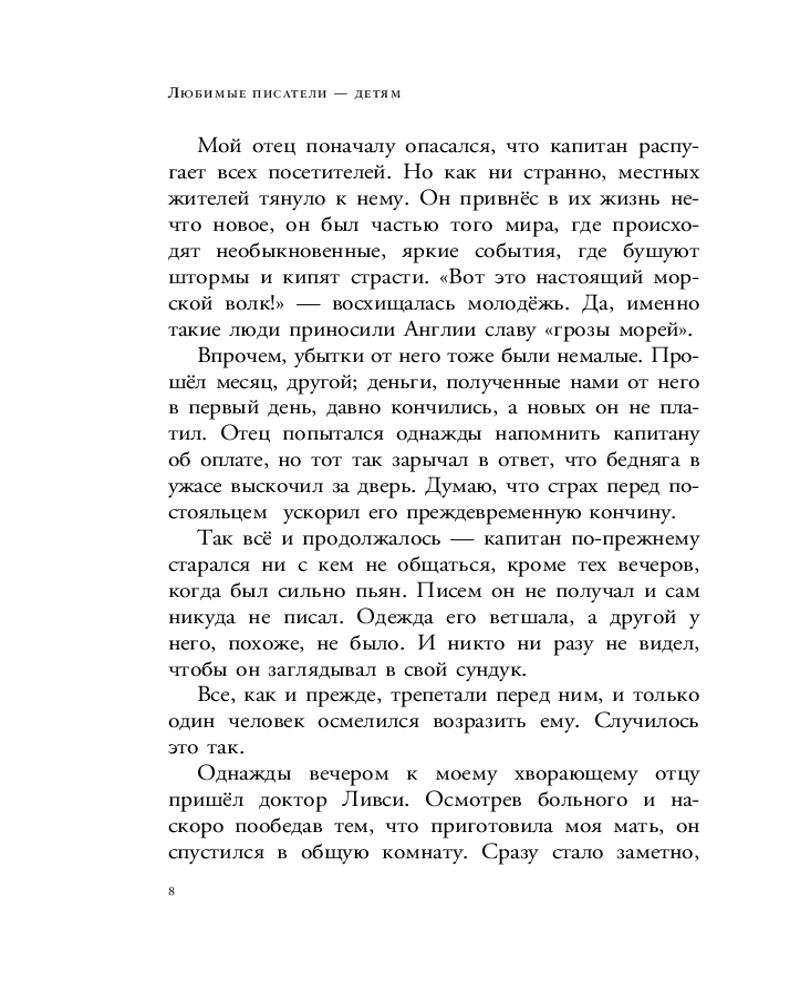 Любимые писатели — детям

Мой отец поначалу опасался, что капитан распугает всех посетителей. Но как ни странно, местных жителей тянуло к нему. Он привнёс в их жизнь нечто новое, он был частью того мира, где происходят необыкновенные, яркие события, где бушуют штормы и кипят страсти. «Вот это настоящий морской волк!» — восхищалась молодёжь. Да, именно такие люди приносили Англии славу «грозы морей».

Впрочем, убытки от него тоже были немалые. Прошёл месяц, другой; деньги, полученные нами от него в первый день, давно кончились, а новых он не платил. Отец попытался однажды напомнить капитану об оплате, но тот так зарычал в ответ, что бедняга в ужасе выскочил за дверь. Думаю, что страх перед постояльцем ускорил его преждевременную кончину.

Так всё и продолжалось — капитан по-прежнему старался ни с кем не общаться, кроме тех вечеров, когда был сильно пьян. Писем он не получал и сам никуда не писал. Одежда его ветшала, а другой у него, похоже, не было. И никто ни разу не видел, чтобы он заглядывал в свой сундук.

Все, как и прежде, трепетали перед ним, и только один человек осмелился возразить ему. Случилось это так.

Однажды вечером к моему хворающему отцу пришёл доктор Ливси. Осмотрев больного и наскоро пообедав тем, что приготовила моя мать, он спустился в общую комнату. Сразу стало заметно,

8